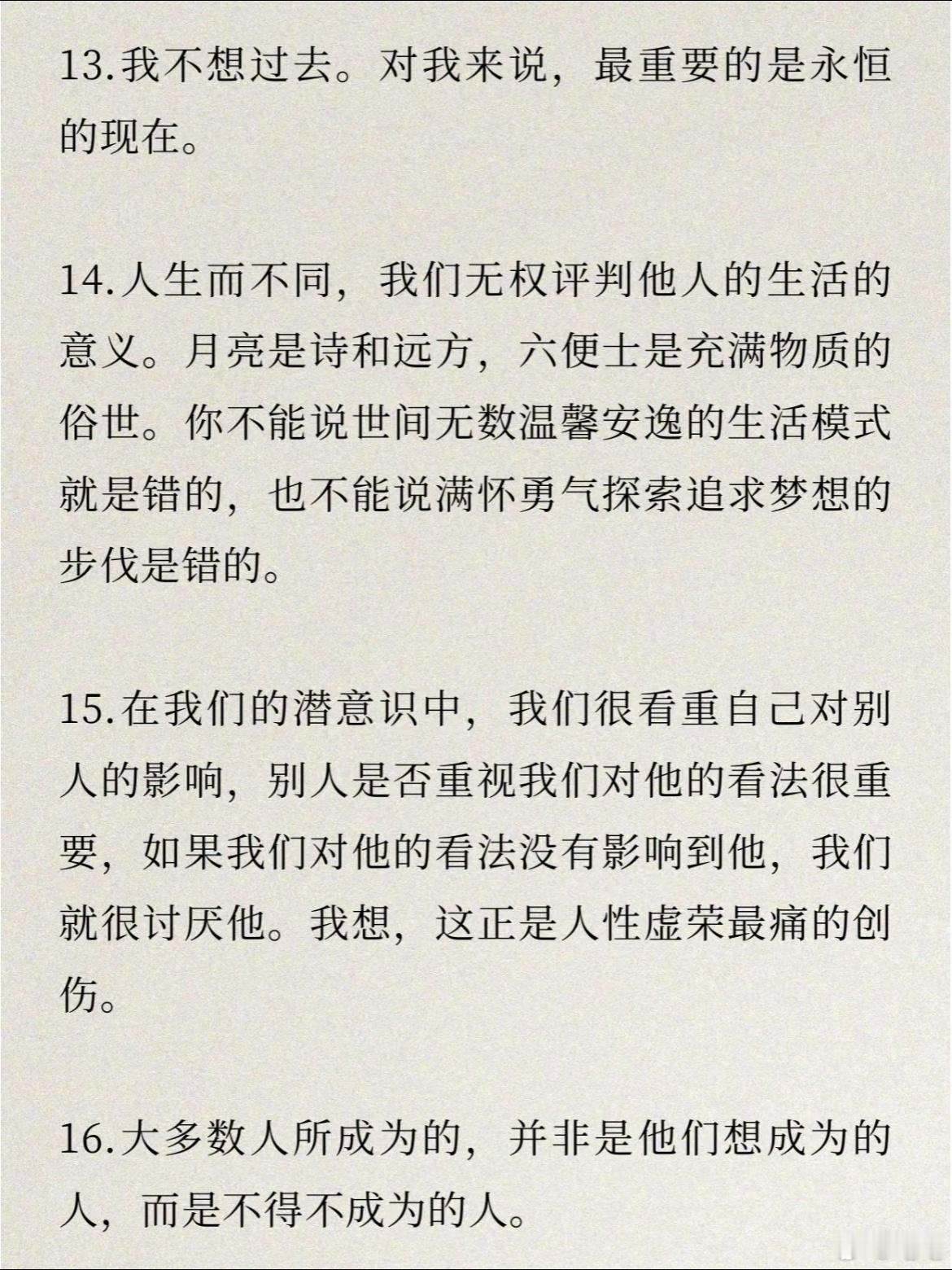 13.我不想过去。对我来说，最重要的是永恒的现在。

14.人生而不同，我们无权评判他人的生活的意义。月亮是诗和远方，六便士是充满物质的俗世。你不能说世间无数温馨安逸的生活模式就是错的，也不能说满怀勇气探索追求梦想的步伐是错的。

15.在我们的潜意识中，我们很看重自己对别人的影响，别人是否重视我们对他的看法很重要，如果我们对他的看法没有影响到他，我们就很讨厌他。我想，这正是人性虚荣最痛的创伤。

16.大多数人所成为的，并非是他们想成为的人，而是不得不成为的人。